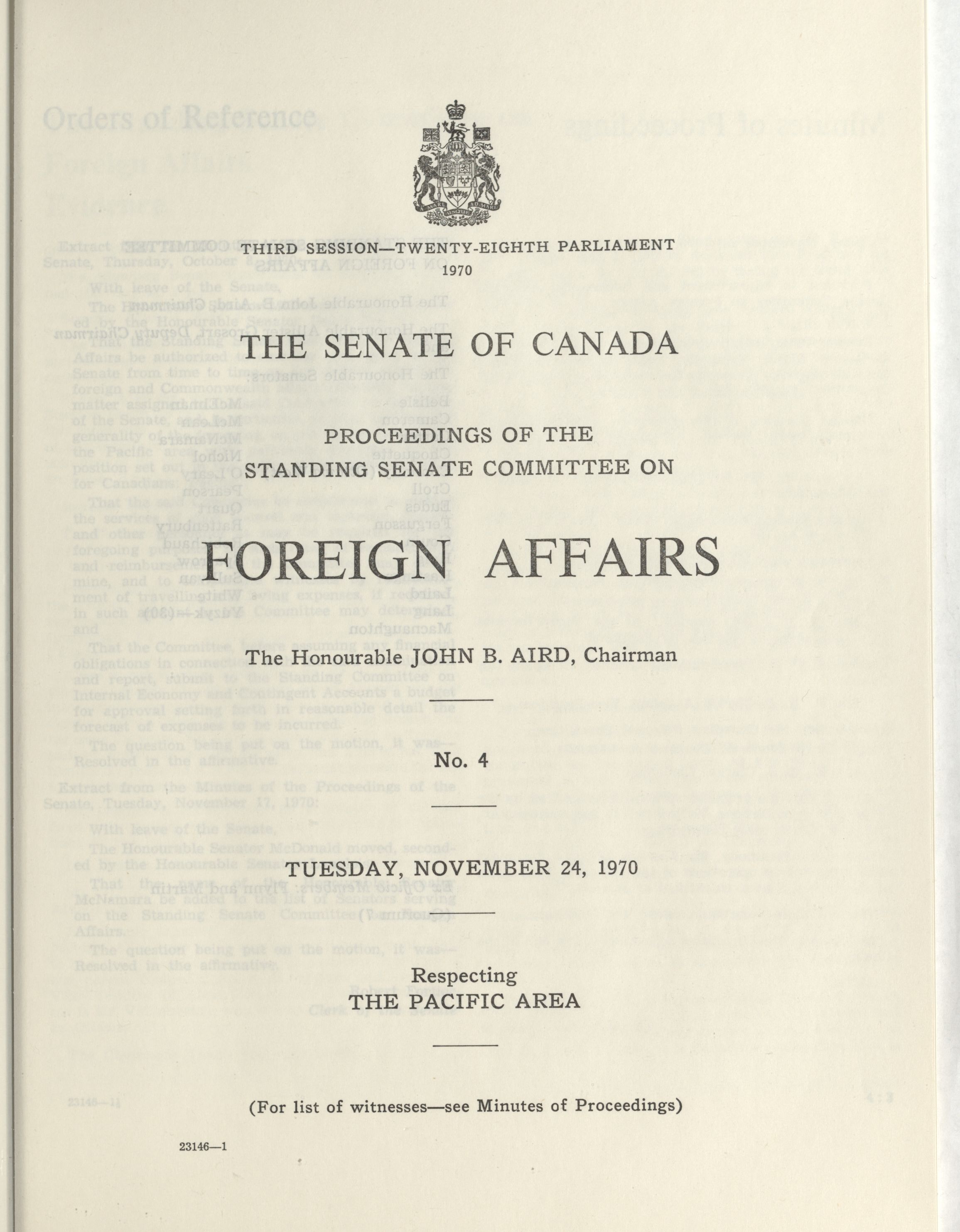 THIRD SESSION—TWENTY-EIGHTH PARLIAMENT
1970

THE SENATE OF CANADA

PROCEEDINGS OF THE
STANDING SENATE COMMITTEE ON

FOREIGN AFFAIRS

The Honourable JOHN B. AIRD, Chairman

No. 4

TUESDAY, NOVEMBER 24, 1970

Respecting
THE PACIFIC AREA

(For list of witnesses—see Minutes of Proceedings)

23146—1